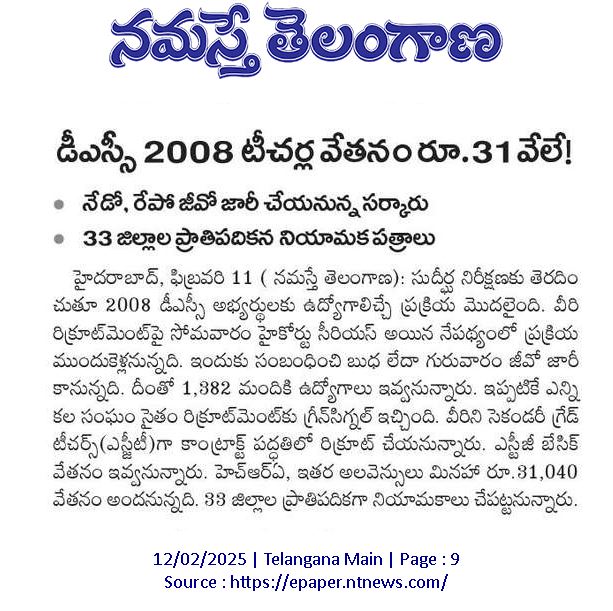 నమస్తే తెలంగాణ

డీఎస్సీ 2008 టీచర్ల వేతనం రూ.31 వేలే!

• నేడో, రేపో జీవో జారీ చేయనున్న సర్కారు
• 33 జిల్లాల ప్రాతిపదికన నియామక పత్రాలు

హైదరాబాద్, ఫిబ్రవరి 11 ( నమస్తే తెలంగాణ): సుదీర్ఘ నిరీక్షణకు తెరదించుతూ 2008 డీఎస్సీ అభ్యర్థులకు ఉద్యోగాలిచ్చే ప్రక్రియ మొదలైంది. వీరి రిక్రూట్‌మెంట్‌పై సోమవారం హైకోర్టు సీరియస్ అయిన నేపథ్యంలో ప్రక్రియ ముందుకెళ్లనున్నది. ఇందుకు సంబంధించి బుధ లేదా గురువారం జీవో జారీ కానున్నది. దీంతో 1,382 మందికి ఉద్యోగాలు ఇవ్వనున్నారు. ఇప్పటికే ఎన్నికల సంఘం సైతం రిక్రూట్‌మెంట్‌కు గ్రీన్‌సిగ్నల్ ఇచ్చింది. వీరిని సెకండరీ గ్రేడ్ టీచర్స్(ఎస్జీటీ)గా కాంట్రాక్ట్ పద్ధతిలో రిక్రూట్ చేయనున్నారు. ఎస్టీజీ బేసిక్ వేతనం ఇవ్వనున్నారు. హెచ్ఆర్ఏ, ఇతర అలవెన్సులు మినహా రూ.31,040 వేతనం అందనున్నది. 33 జిల్లాల ప్రాతిపదికగా నియామకాలు చేపట్టనున్నారు.

12/02/2025 | Telangana Main | Page : 9
Source : https://epaper.ntnews.com/